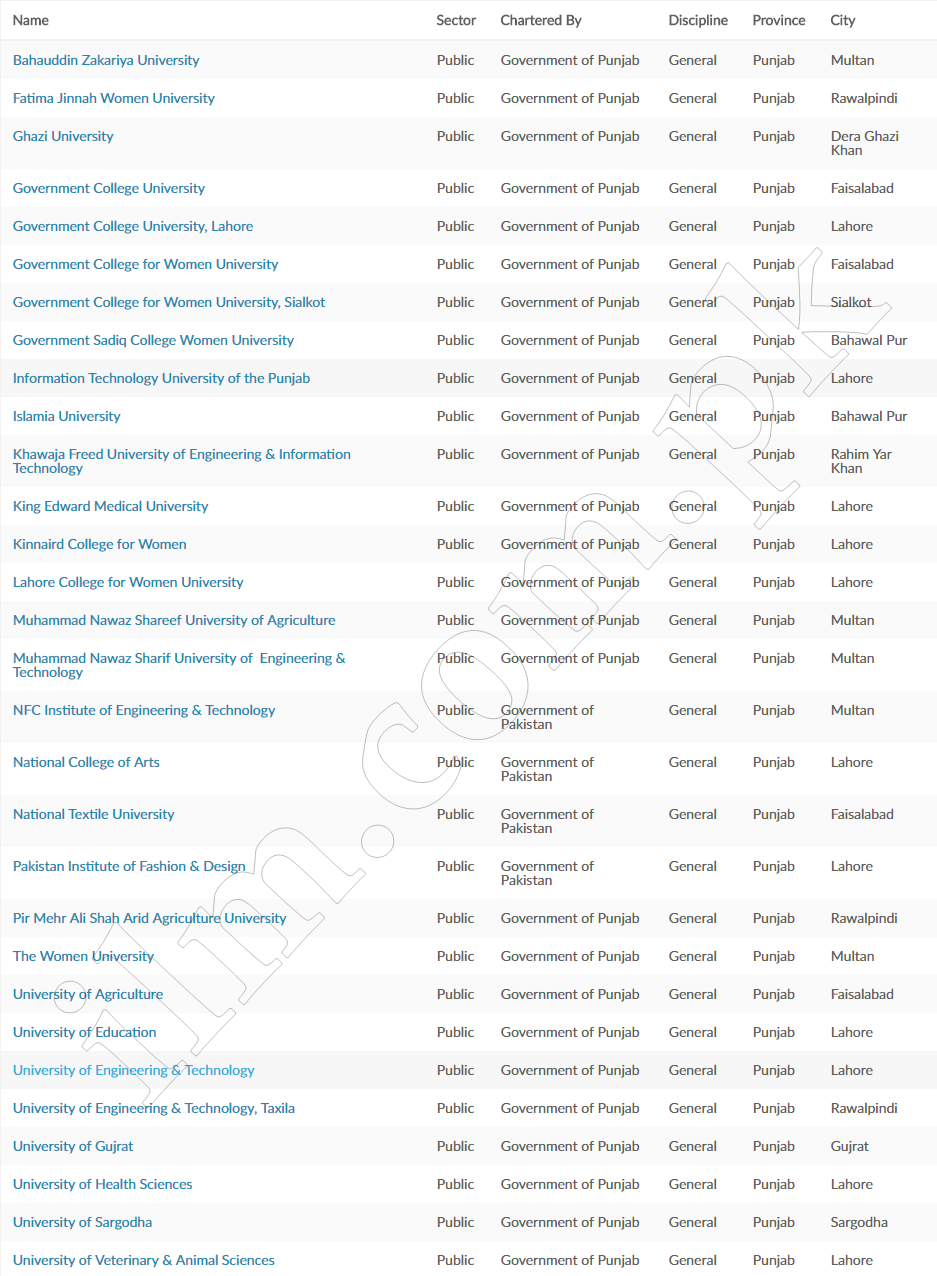 | Name | Sector | Chartered By | Discipline | Province | City |
|---|---|---|---|---|---|
| Bahauddin Zakariya University | Public | Government of Punjab | General | Punjab | Multan |
| Fatima Jinnah Women University | Public | Government of Punjab | General | Punjab | Rawalpindi |
| Ghazi University | Public | Government of Punjab | General | Punjab | Dera Ghazi Khan |
| Government College University | Public | Government of Punjab | General | Punjab | Faisalabad |
| Government College University, Lahore | Public | Government of Punjab | General | Punjab | Lahore |
| Government College for Women University | Public | Government of Punjab | General | Punjab | Faisalabad |
| Government College for Women University, Sialkot | Public | Government of Punjab | General | Punjab | Sialkot |
| Government Sadiq College Women University | Public | Government of Punjab | General | Punjab | Bahawal Pur |
| Information Technology University of the Punjab | Public | Government of Punjab | General | Punjab | Lahore |
| Islamia University | Public | Government of Punjab | General | Punjab | Bahawal Pur |
| Khawaja Freed University of Engineering & Information Technology | Public | Government of Punjab | General | Punjab | Rahim Yar Khan |
| King Edward Medical University | Public | Government of Punjab | General | Punjab | Lahore |
| Kinnaird College for Women | Public | Government of Punjab | General | Punjab | Lahore |
| Lahore College for Women University | Public | Government of Punjab | General | Punjab | Lahore |
| Muhammad Nawaz Shareef University of Agriculture | Public | Government of Punjab | General | Punjab | Multan |
| Muhammad Nawaz Sharif University of Engineering & Technology | Public | Government of Punjab | General | Punjab | Multan |
| NFC Institute of Engineering & Technology | Public | Government of Pakistan | General | Punjab | Multan |
| National College of Arts | Public | Government of Pakistan | General | Punjab | Lahore |
| National Textile University | Public | Government of Pakistan | General | Punjab | Faisalabad |
| Pakistan Institute of Fashion & Design | Public | Government of Pakistan | General | Punjab | Lahore |
| Pir Mehr Ali Shah Arid Agriculture University | Public | Government of Punjab | General | Punjab | Rawalpindi |
| The Women University | Public | Government of Punjab | General | Punjab | Multan |
| University of Agriculture | Public | Government of Punjab | General | Punjab | Faisalabad |
| University of Education | Public | Government of Punjab | General | Punjab | Lahore |
| University of Engineering & Technology | Public | Government of Punjab | General | Punjab | Lahore |
| University of Engineering & Technology, Taxila | Public | Government of Punjab | General | Punjab | Rawalpindi |
| University of Gujrat | Public | Government of Punjab | General | Punjab | Gujrat |
| University of Health Sciences | Public | Government of Punjab | General | Punjab | Lahore |
| University of Sargodha | Public | Government of Punjab | General | Punjab | Sargodha |
| University of Veterinary & Animal Sciences | Public | Government of Punjab | General | Punjab | Lahore |

ilm.com.pk